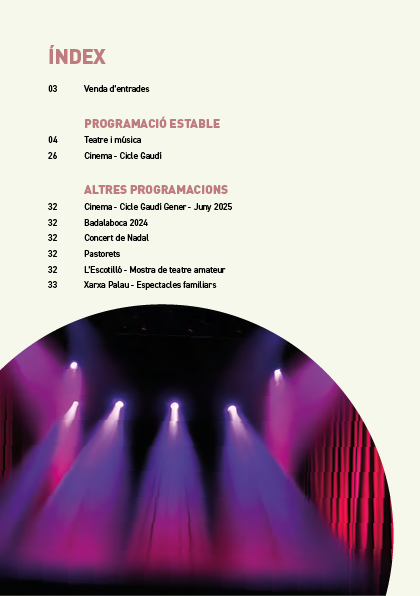 ÍNDEX

03 Venda d'entrades

PROGRAMACIÓ ESTABLE

04 Teatre i música
26 Cinema - Cicle Gaudí

ALTRES PROGRAMACIONS

32 Cinema - Cicle Gaudí Gener - Juny 2025
32 Badalaboca 2024
32 Concert de Nadal
32 Pastorets
32 L'Escotilló - Mostra de teatre amateur
33 Xarxa Palau - Espectacles familiars